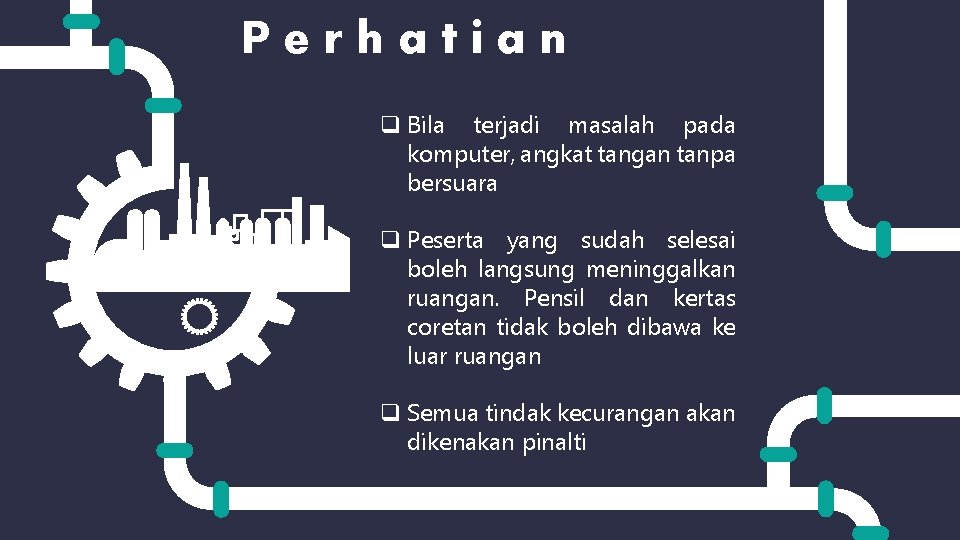 Perhatian

☐ Bila terjadi masalah pada komputer, angkat tangan tanpa bersuara

☐ Peserta yang sudah selesai boleh langsung meninggalkan ruangan. Pensil dan kertas coretan tidak boleh dibawa ke luar ruangan

☐ Semua tindak kecurangan akan dikenakan pinalti